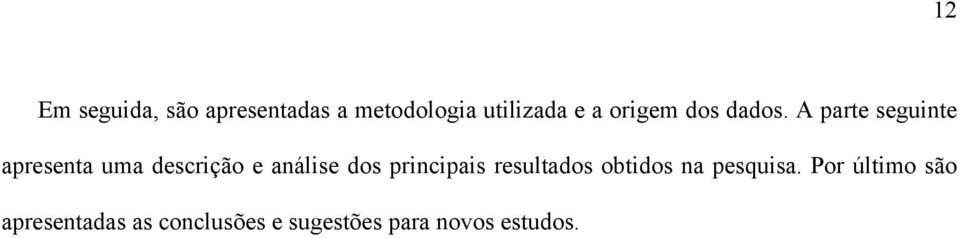 12

Em seguida, são apresentadas a metodologia utilizada e a origem dos dados. A parte seguinte apresenta uma descrição e análise dos principais resultados obtidos na pesquisa. Por último são apresentadas as conclusões e sugestões para novos estudos.